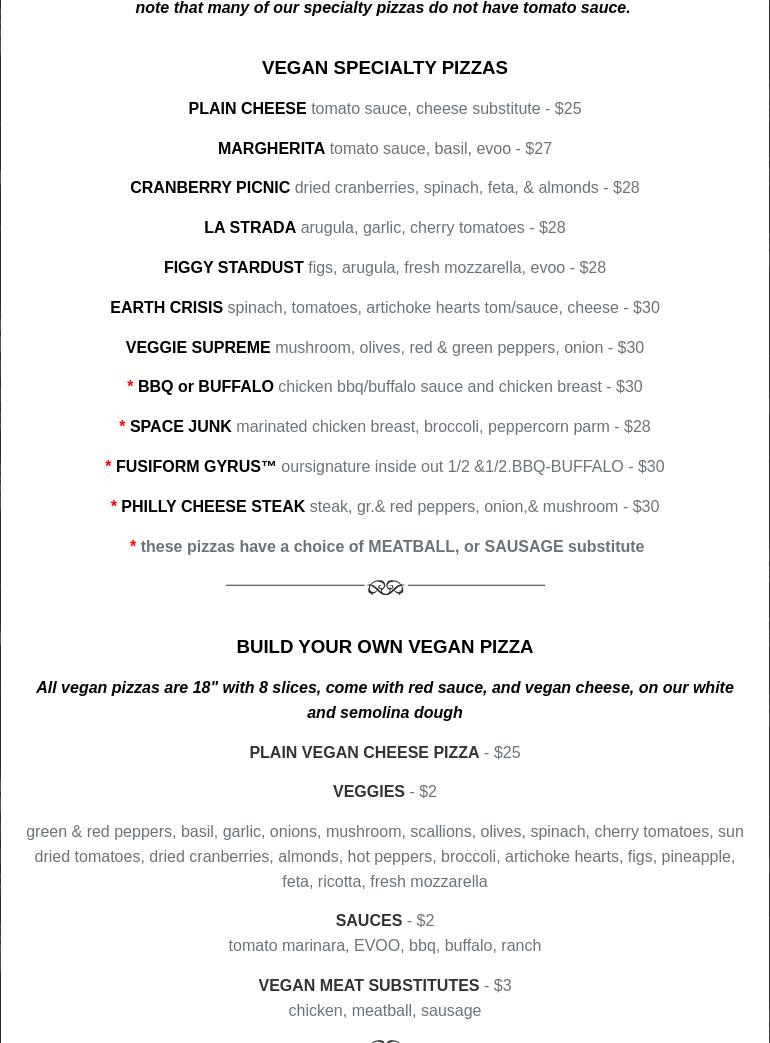 note that many of our specialty pizzas do not have tomato sauce.

VEGAN SPECIALTY PIZZAS

PLAIN CHEESE tomato sauce, cheese substitute - $25

MARGHERITA tomato sauce, basil, evoo - $27

CRANBERRY PICNIC dried cranberries, spinach, feta, & almonds - $28

LA STRADA arugula, garlic, cherry tomatoes - $28

FIGGY STARDUST figs, arugula, fresh mozzarella, evoo - $28

EARTH CRISIS spinach, tomatoes, artichoke hearts tom/sauce, cheese - $30

VEGGIE SUPREME mushroom, olives, red & green peppers, onion - $30

* BBQ or BUFFALO chicken bbq/buffalo sauce and chicken breast - $30

* SPACE JUNK marinated chicken breast, broccoli, peppercorn parm - $28

* FUSIFORM GYRUS™ oursignature inside out 1/2 &1/2.BBQ-BUFFALO - $30

* PHILLY CHEESE STEAK steak, gr.& red peppers, onion,& mushroom - $30

* these pizzas have a choice of MEATBALL, or SAUSAGE substitute

BUILD YOUR OWN VEGAN PIZZA

All vegan pizzas are 18" with 8 slices, come with red sauce, and vegan cheese, on our white and semolina dough

PLAIN VEGAN CHEESE PIZZA - $25

VEGGIES - $2

green & red peppers, basil, garlic, onions, mushroom, scallions, olives, spinach, cherry tomatoes, sun dried tomatoes, dried cranberries, almonds, hot peppers, broccoli, artichoke hearts, figs, pineapple, feta, ricotta, fresh mozzarella

SAUCES - $2
tomato marinara, EVOO, bbq, buffalo, ranch

VEGAN MEAT SUBSTITUTES - $3
chicken, meatball, sausage